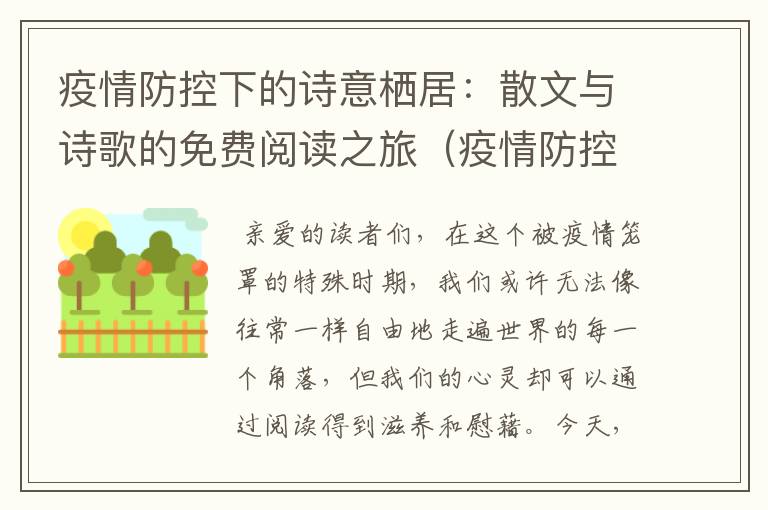 疫情防控下的诗意栖居：散文与诗歌的免费阅读之旅（疫情防控

亲爱的读者们，在这个被疫情笼罩的特殊时期，我们或许无法像往常一样自由地走遍世界的每一个角落，但我们的心灵却可以通过阅读得到滋养和慰藉。今天，